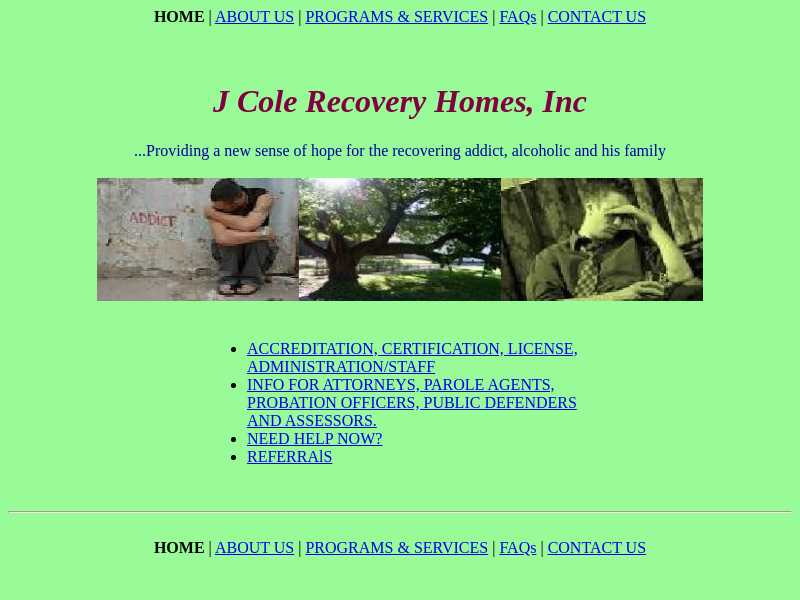 HOME | ABOUT US | PROGRAMS & SERVICES | FAQs | CONTACT US

J Cole Recovery Homes, Inc

...Providing a new sense of hope for the recovering addict, alcoholic and his family

ADDICT

- ACCREDITATION, CERTIFICATION, LICENSE, ADMINISTRATION/STAFF
- INFO FOR ATTORNEYS, PAROLE AGENTS, PROBATION OFFICERS, PUBLIC DEFENDERS AND ASSESSORS.
- NEED HELP NOW?
- REFERRAlS

HOME | ABOUT US | PROGRAMS & SERVICES | FAQs | CONTACT US